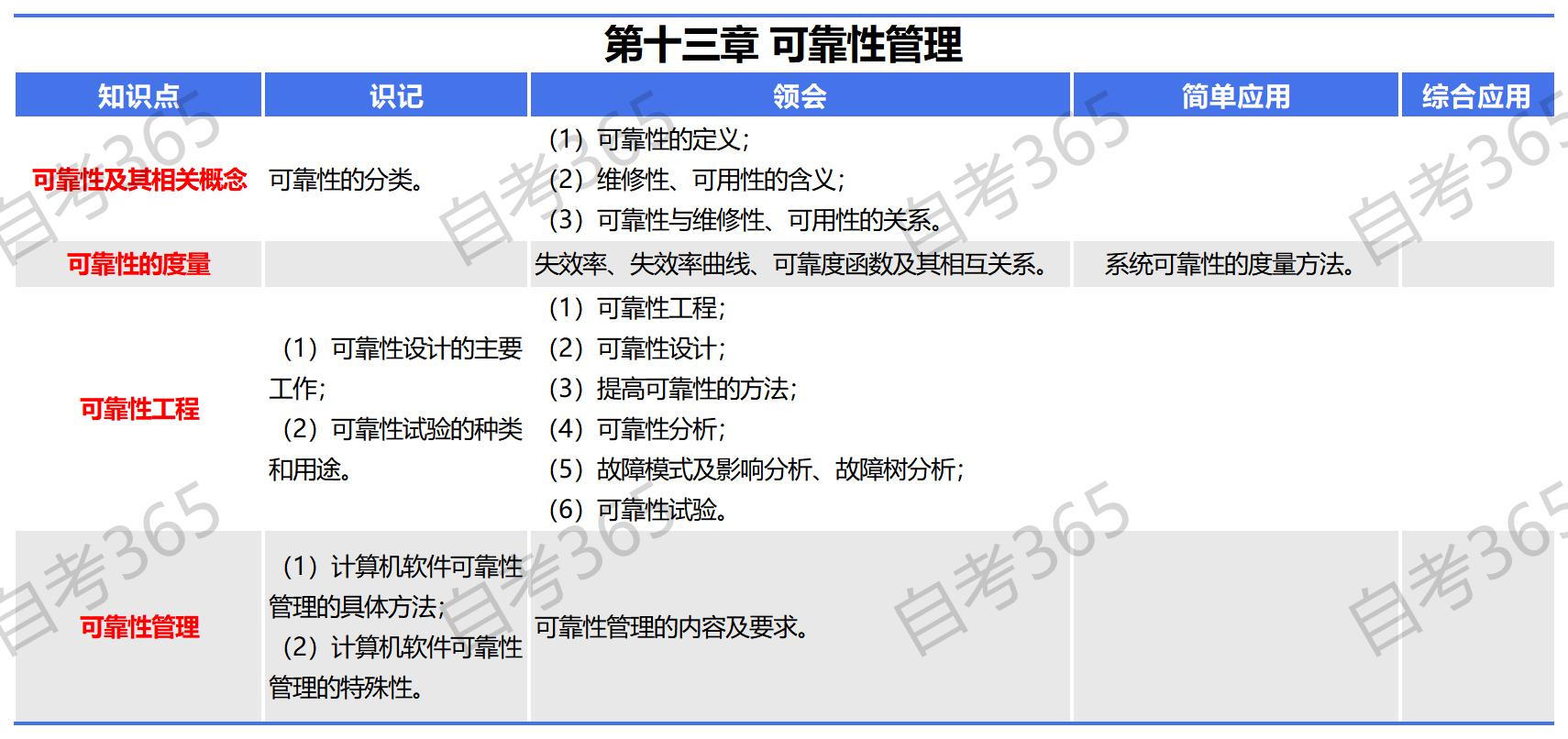 第十三章 可靠性管理

| 知识点 | 识记 | 领会 | 简单应用 | 综合应用 |
|---|---|---|---|---|
| 可靠性及其相关概念 | 可靠性的分类。 | （1）可靠性的定义；（2）维修性、可用性的含义；（3）可靠性与维修性、可用性的关系。 | | |
| 可靠性的度量 | | 失效率、失效率曲线、可靠度函数及其相互关系。 | 系统可靠性的度量方法。 | |
| 可靠性工程 | （1）可靠性设计的主要工作；（2）可靠性试验的种类和用途。 | （1）可靠性工程；（2）可靠性设计；（3）提高可靠性的方法；（4）可靠性分析；（5）故障模式及影响分析、故障树分析；（6）可靠性试验。 | | |
| 可靠性管理 | （1）计算机软件可靠性管理的具体方法；（2）计算机软件可靠性管理的特殊性。 | 可靠性管理的内容及要求。 | | |

自考365 自考365 自考365 自考365 自考365 自考365 自考365 自考365